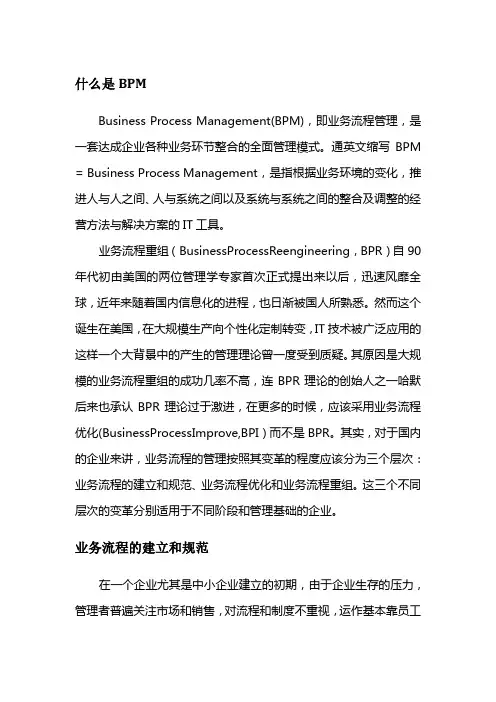 什么是 BPM

Business Process Management(BPM)，即业务流程管理，是一套达成企业各种业务环节整合的全面管理模式。通英文缩写 BPM = Business Process Management，是指根据业务环境的变化，推进人与人之间、人与系统之间以及系统与系统之间的整合及调整的经营方法与解决方案的 IT 工具。

业务流程重组（BusinessProcessReengineering，BPR）自 90 年代初由美国的两位管理学专家首次正式提出来以后，迅速风靡全球，近年来随着国内信息化的进程，也日渐被国人所熟悉。然而这个诞生在美国，在大规模生产向个性化定制转变，IT 技术被广泛应用的这样一个大背景中的产生的管理理论曾一度受到质疑。其原因是大规模的业务流程重组的成功几率不高，连 BPR 理论的创始人之一哈默后来也承认 BPR 理论过于激进，在更多的时候，应该采用业务流程优化(BusinessProcessImprove,BPI）而不是 BPR。其实，对于国内的企业来讲，业务流程的管理按照其变革的程度应该分为三个层次：业务流程的建立和规范、业务流程优化和业务流程重组。这三个不同层次的变革分别适用于不同阶段和管理基础的企业。

业务流程的建立和规范

在一个企业尤其是中小企业建立的初期，由于企业生存的压力，管理者普遍关注市场和销售，对流程和制度不重视，运作基本靠员工